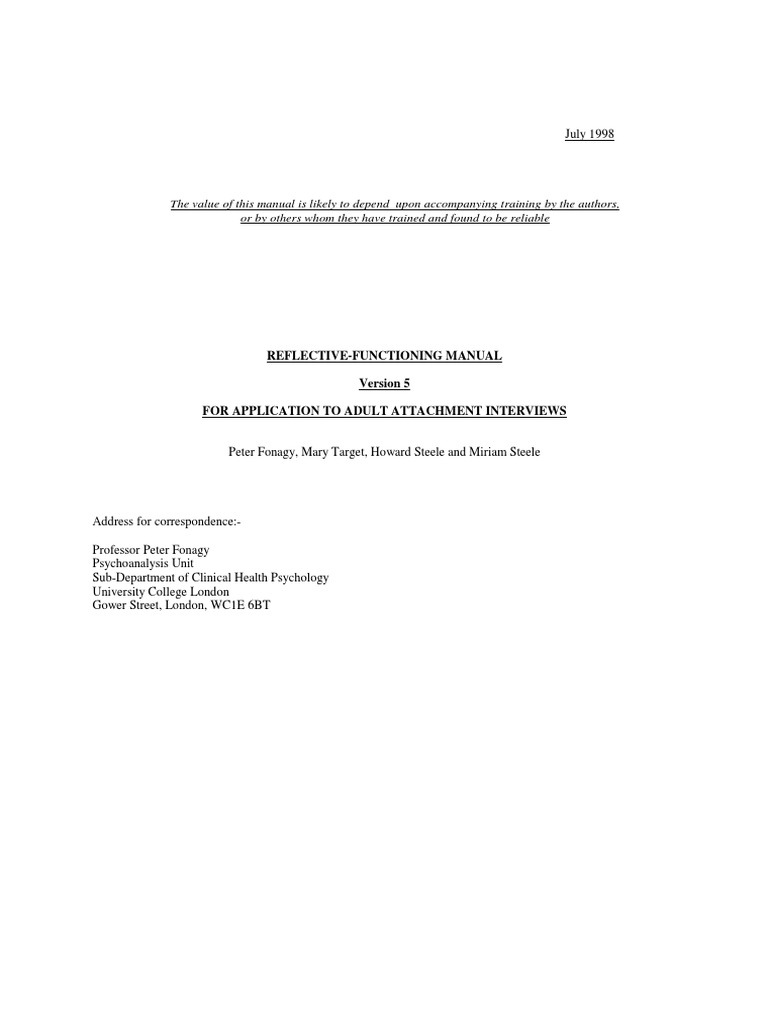 July 1998

The value of this manual is likely to depend upon accompanying training by the authors, or by others whom they have trained and found to be reliable

REFLECTIVE-FUNCTIONING MANUAL

Version 5

FOR APPLICATION TO ADULT ATTACHMENT INTERVIEWS

Peter Fonagy, Mary Target, Howard Steele and Miriam Steele

Address for correspondence:-

Professor Peter Fonagy
Psychoanalysis Unit
Sub-Department of Clinical Health Psychology
University College London
Gower Street, London, WC1E 6BT